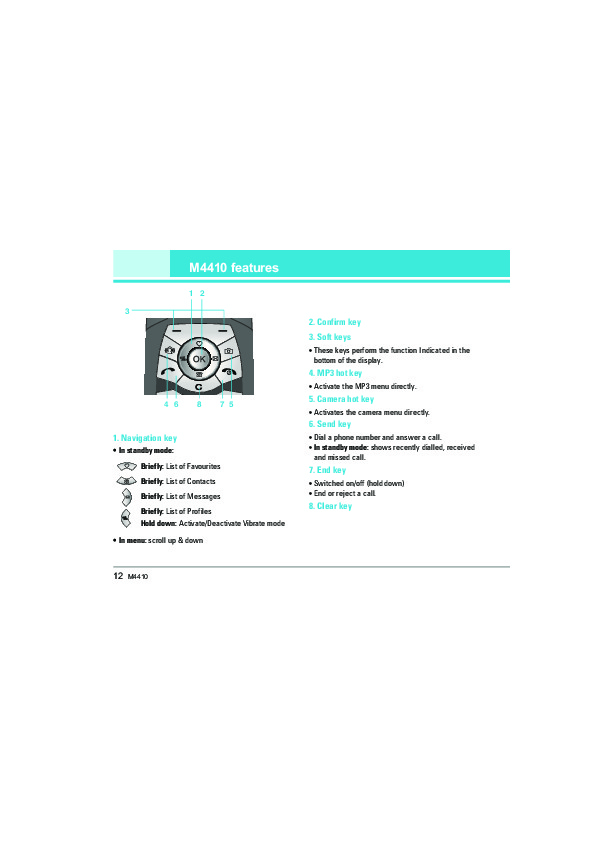 M4410 features

1 2

3

OK

C

4 6 8 7 5

1. Navigation key

• In standby mode:

Briefly: List of Favourites

Briefly: List of Contacts

Briefly: List of Messages

Briefly: List of Profiles
Hold down: Activate/Deactivate Vibrate mode

• In menu: scroll up & down

2. Confirm key

3. Soft keys

• These keys perform the function Indicated in the bottom of the display.

4. MP3 hot key

• Activate the MP3 menu directly.

5. Camera hot key

• Activates the camera menu directly.

6. Send key

• Dial a phone number and answer a call.
• In standby mode: shows recently dialled, received and missed call.

7. End key

• Switched on/off (hold down)
• End or reject a call.

8. Clear key

12 M4410